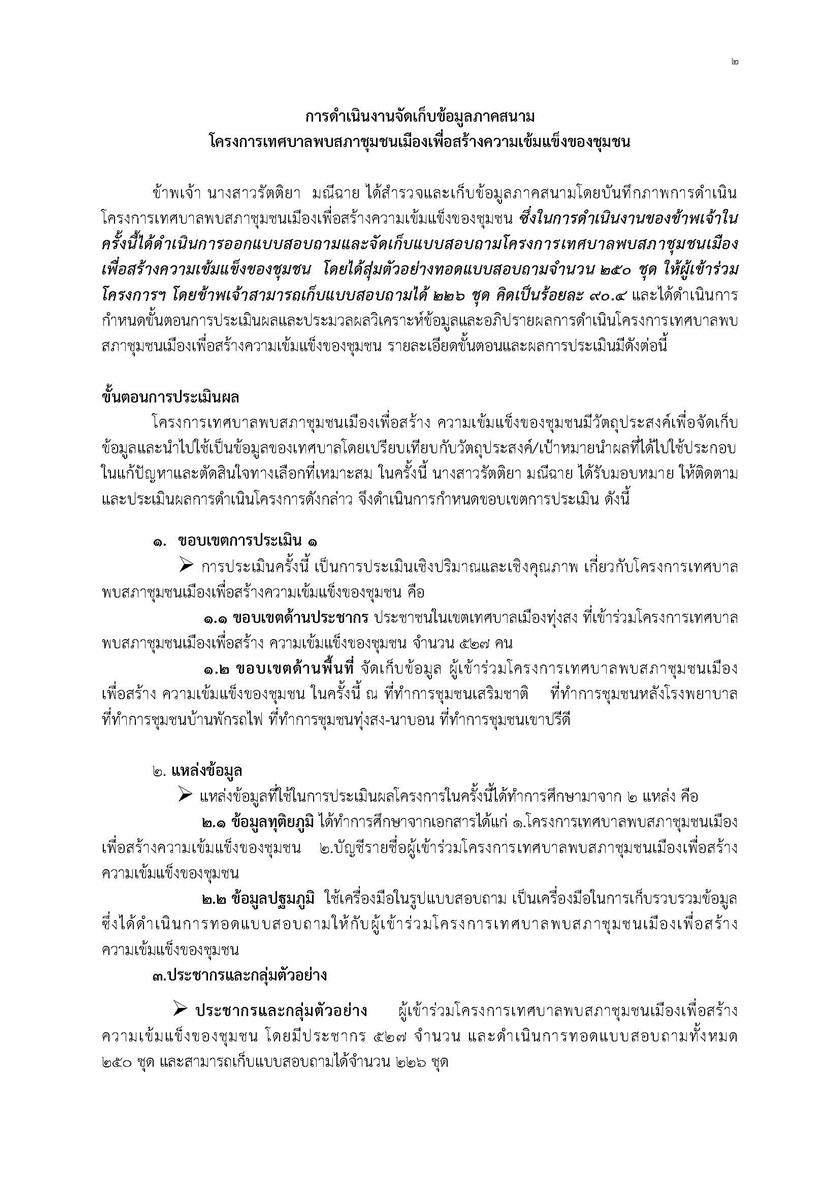 ๒

การดำเนินงานจัดเก็บข้อมูลภาคสนาม
โครงการเทศบาลพบสภาชุมชนเมืองเพื่อสร้างความเข้มแข็งของชุมชน

ข้าพเจ้า นางสาวรัตติยา มณีฉาย ได้สำรวจและเก็บข้อมูลภาคสนามโดยบันทึกภาพการดำเนินโครงการเทศบาลพบสภาชุมชนเมืองเพื่อสร้างความเข้มแข็งของชุมชน ซึ่งในการดำเนินงานของข้าพเจ้าในครั้งนี้ได้ดำเนินการออกแบบสอบถามและจัดเก็บแบบสอบถามโครงการเทศบาลพบสภาชุมชนเมืองเพื่อสร้างความเข้มแข็งของชุมชน โดยได้สุ่มตัวอย่างทอดแบบสอบถามจำนวน ๒๕๐ ชุด ให้ผู้เข้าร่วมโครงการฯ โดยข้าพเจ้าสามารถเก็บแบบสอบถามได้ ๒๒๖ ชุด คิดเป็นร้อยละ ๙๐.๔ และได้ดำเนินการกำหนดขั้นตอนการประเมินผลและประมวลผลวิเคราะห์ข้อมูลและอภิปรายผลการดำเนินโครงการเทศบาลพบสภาชุมชนเมืองเพื่อสร้างความเข้มแข็งของชุมชน รายละเอียดขั้นตอนและผลการประเมินมีดังต่อนี้

ขั้นตอนการประเมินผล

โครงการเทศบาลพบสภาชุมชนเมืองเพื่อสร้าง ความเข้มแข็งของชุมชนมีวัตถุประสงค์เพื่อจัดเก็บข้อมูลและนำไปใช้เป็นข้อมูลของเทศบาลโดยเปรียบเทียบกับวัตถุประสงค์/เป้าหมายนำผลที่ได้ไปใช้ประกอบในแก้ปัญหาและตัดสินใจทางเลือกที่เหมาะสม ในครั้งนี้ นางสาวรัตติยา มณีฉาย ได้รับมอบหมาย ให้ติดตามและประเมินผลการดำเนินโครงการดังกล่าว จึงดำเนินการกำหนดขอบเขตการประเมิน ดังนี้

๑. ขอบเขตการประเมิน ๑

➢ การประเมินครั้งนี้ เป็นการประเมินเชิงปริมาณและเชิงคุณภาพ เกี่ยวกับโครงการเทศบาลพบสภาชุมชนเมืองเพื่อสร้างความเข้มแข็งของชุมชน คือ

๑.๑ ขอบเขตด้านประชากร ประชาชนในเขตเทศบาลเมืองทุ่งสง ที่เข้าร่วมโครงการเทศบาลพบสภาชุมชนเมืองเพื่อสร้าง ความเข้มแข็งของชุมชน จำนวน ๕๒๗ คน

๑.๒ ขอบเขตด้านพื้นที่ จัดเก็บข้อมูล ผู้เข้าร่วมโครงการเทศบาลพบสภาชุมชนเมืองเพื่อสร้าง ความเข้มแข็งของชุมชน ในครั้งนี้ ณ ที่ทำการชุมชนเสริมชาติ ที่ทำการชุมชนหลังโรงพยาบาล ที่ทำการชุมชนบ้านพักรถไฟ ที่ทำการชุมชนทุ่งสง-นาบอน ที่ทำการชุมชนเขาปรีดี

๒. แหล่งข้อมูล

➢ แหล่งข้อมูลที่ใช้ในการประเมินผลโครงการในครั้งนี้ได้ทำการศึกษามาจาก ๒ แหล่ง คือ

๒.๑ ข้อมูลทุติยภูมิ ได้ทำการศึกษาจากเอกสารได้แก่ ๑.โครงการเทศบาลพบสภาชุมชนเมืองเพื่อสร้างความเข้มแข็งของชุมชน ๒.บัญชีรายชื่อผู้เข้าร่วมโครงการเทศบาลพบสภาชุมชนเมืองเพื่อสร้างความเข้มแข็งของชุมชน

๒.๒ ข้อมูลปฐมภูมิ ใช้เครื่องมือในรูปแบบสอบถาม เป็นเครื่องมือในการเก็บรวบรวมข้อมูล ซึ่งได้ดำเนินการทอดแบบสอบถามให้กับผู้เข้าร่วมโครงการเทศบาลพบสภาชุมชนเมืองเพื่อสร้างความเข้มแข็งของชุมชน

๓.ประชากรและกลุ่มตัวอย่าง

➢ ประชากรและกลุ่มตัวอย่าง ผู้เข้าร่วมโครงการเทศบาลพบสภาชุมชนเมืองเพื่อสร้างความเข้มแข็งของชุมชน โดยมีประชากร ๕๒๗ จำนวน และดำเนินการทอดแบบสอบถามทั้งหมด ๒๕๐ ชุด และสามารถเก็บแบบสอบถามได้จำนวน ๒๒๖ ชุด